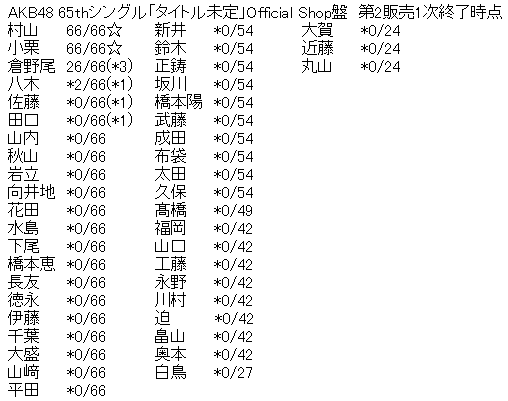 AKB48 65thシングル「タイトル未定」Official Shop盤　第2販売1次終了時点

村山　66/66☆
小栗　66/66☆
倉野尾　26/66(*3)
八木　*2/66(*1)
佐藤　*0/66(*1)
田口　*0/66(*1)
山内　*0/66
秋山　*0/66
岩立　*0/66
向井地　*0/66
花田　*0/66
水島　*0/66
下尾　*0/66
橋本恵　*0/66
長友　*0/66
徳永　*0/66
伊藤　*0/66
千葉　*0/66
大盛　*0/66
山﨑　*0/66
平田　*0/66

新井　*0/54
鈴木　*0/54
正鋳　*0/54
坂川　*0/54
橋本陽　*0/54
武藤　*0/54
成田　*0/54
布袋　*0/54
太田　*0/54
久保　*0/54
髙橋　*0/49
福岡　*0/42
山口　*0/42
工藤　*0/42
永野　*0/42
川村　*0/42
迫　*0/42
畠山　*0/42
奥本　*0/42
白鳥　*0/27

大賀　*0/24
近藤　*0/24
丸山　*0/24